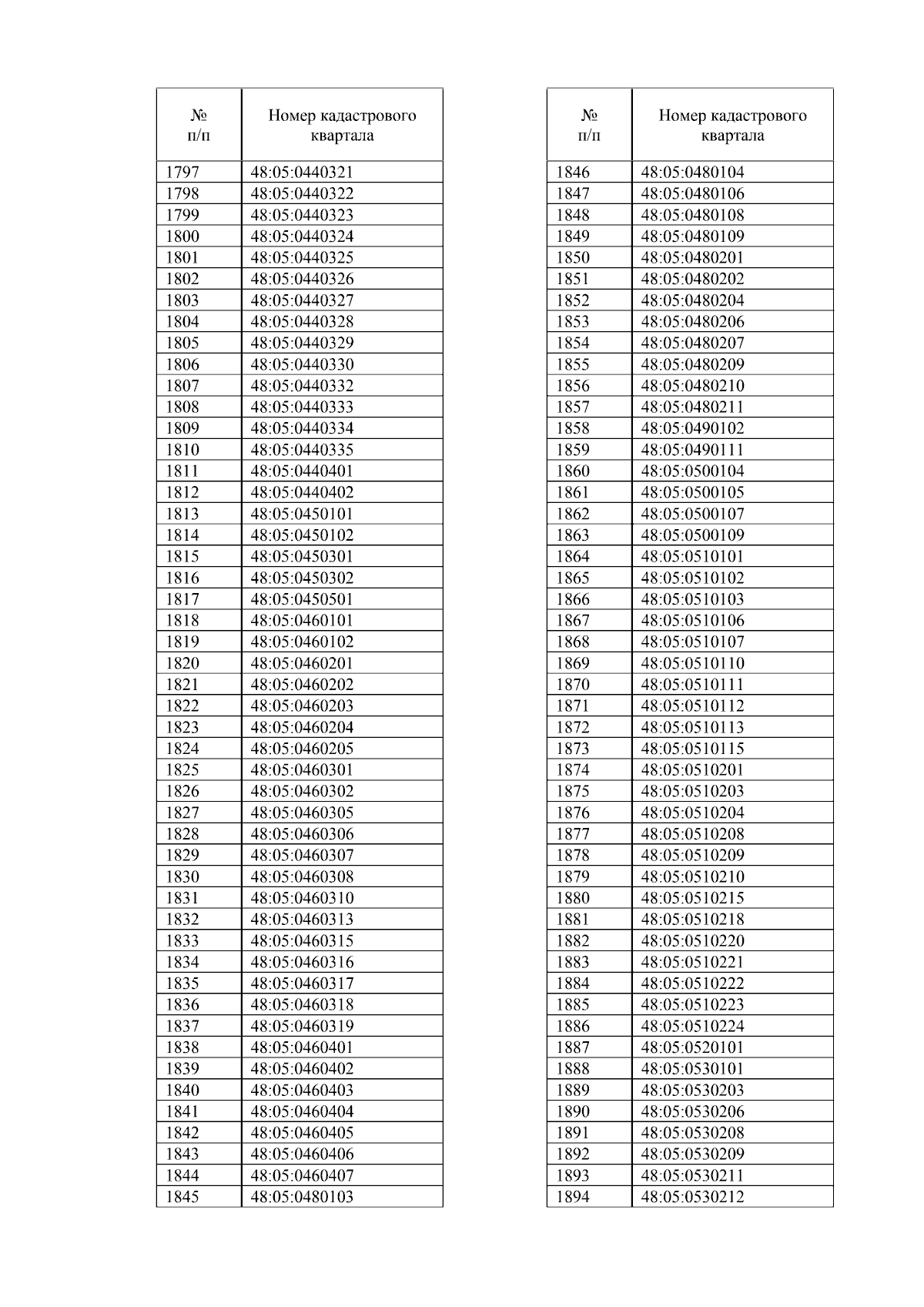 | № п/п | Номер кадастрового квартала |
|---|---|
| 1797 | 48:05:0440321 |
| 1798 | 48:05:0440322 |
| 1799 | 48:05:0440323 |
| 1800 | 48:05:0440324 |
| 1801 | 48:05:0440325 |
| 1802 | 48:05:0440326 |
| 1803 | 48:05:0440327 |
| 1804 | 48:05:0440328 |
| 1805 | 48:05:0440329 |
| 1806 | 48:05:0440330 |
| 1807 | 48:05:0440332 |
| 1808 | 48:05:0440333 |
| 1809 | 48:05:0440334 |
| 1810 | 48:05:0440335 |
| 1811 | 48:05:0440401 |
| 1812 | 48:05:0440402 |
| 1813 | 48:05:0450101 |
| 1814 | 48:05:0450102 |
| 1815 | 48:05:0450301 |
| 1816 | 48:05:0450302 |
| 1817 | 48:05:0450501 |
| 1818 | 48:05:0460101 |
| 1819 | 48:05:0460102 |
| 1820 | 48:05:0460201 |
| 1821 | 48:05:0460202 |
| 1822 | 48:05:0460203 |
| 1823 | 48:05:0460204 |
| 1824 | 48:05:0460205 |
| 1825 | 48:05:0460301 |
| 1826 | 48:05:0460302 |
| 1827 | 48:05:0460305 |
| 1828 | 48:05:0460306 |
| 1829 | 48:05:0460307 |
| 1830 | 48:05:0460308 |
| 1831 | 48:05:0460310 |
| 1832 | 48:05:0460313 |
| 1833 | 48:05:0460315 |
| 1834 | 48:05:0460316 |
| 1835 | 48:05:0460317 |
| 1836 | 48:05:0460318 |
| 1837 | 48:05:0460319 |
| 1838 | 48:05:0460401 |
| 1839 | 48:05:0460402 |
| 1840 | 48:05:0460403 |
| 1841 | 48:05:0460404 |
| 1842 | 48:05:0460405 |
| 1843 | 48:05:0460406 |
| 1844 | 48:05:0460407 |
| 1845 | 48:05:0480103 |

| № п/п | Номер кадастрового квартала |
|---|---|
| 1846 | 48:05:0480104 |
| 1847 | 48:05:0480106 |
| 1848 | 48:05:0480108 |
| 1849 | 48:05:0480109 |
| 1850 | 48:05:0480201 |
| 1851 | 48:05:0480202 |
| 1852 | 48:05:0480204 |
| 1853 | 48:05:0480206 |
| 1854 | 48:05:0480207 |
| 1855 | 48:05:0480209 |
| 1856 | 48:05:0480210 |
| 1857 | 48:05:0480211 |
| 1858 | 48:05:0490102 |
| 1859 | 48:05:0490111 |
| 1860 | 48:05:0500104 |
| 1861 | 48:05:0500105 |
| 1862 | 48:05:0500107 |
| 1863 | 48:05:0500109 |
| 1864 | 48:05:0510101 |
| 1865 | 48:05:0510102 |
| 1866 | 48:05:0510103 |
| 1867 | 48:05:0510106 |
| 1868 | 48:05:0510107 |
| 1869 | 48:05:0510110 |
| 1870 | 48:05:0510111 |
| 1871 | 48:05:0510112 |
| 1872 | 48:05:0510113 |
| 1873 | 48:05:0510115 |
| 1874 | 48:05:0510201 |
| 1875 | 48:05:0510203 |
| 1876 | 48:05:0510204 |
| 1877 | 48:05:0510208 |
| 1878 | 48:05:0510209 |
| 1879 | 48:05:0510210 |
| 1880 | 48:05:0510215 |
| 1881 | 48:05:0510218 |
| 1882 | 48:05:0510220 |
| 1883 | 48:05:0510221 |
| 1884 | 48:05:0510222 |
| 1885 | 48:05:0510223 |
| 1886 | 48:05:0510224 |
| 1887 | 48:05:0520101 |
| 1888 | 48:05:0530101 |
| 1889 | 48:05:0530203 |
| 1890 | 48:05:0530206 |
| 1891 | 48:05:0530208 |
| 1892 | 48:05:0530209 |
| 1893 | 48:05:0530211 |
| 1894 | 48:05:0530212 |